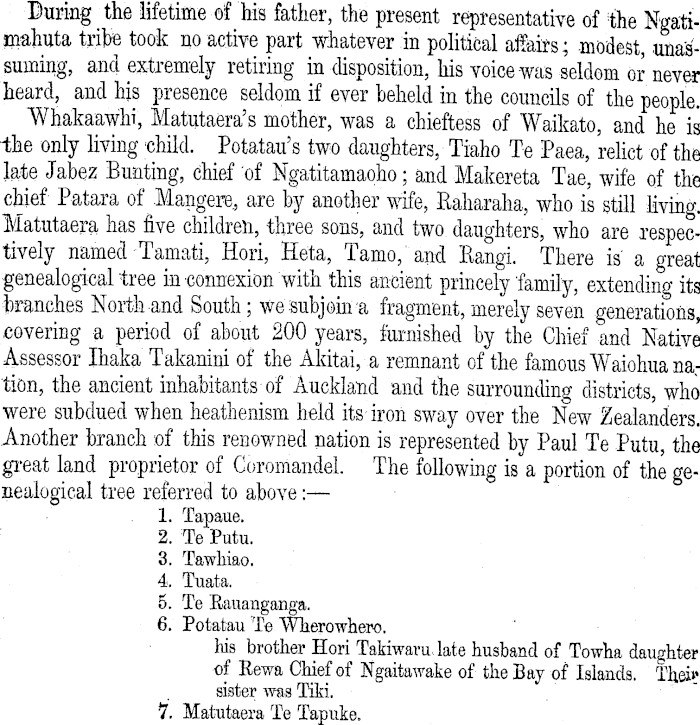 During the lifetime of his father, the present representative of the Ngatimahuta tribe took no active part whatever in political affairs; modest, unassuming, and extremely retiring in disposition, his voice was seldom or never heard, and his presence seldom if ever beheld in the councils of the people.

Whakaawhi, Matutaera's mother, was a chieftess of Waikato, and he is the only living child. Potatau's two daughters, Tiaho Te Paea, relict of the late Jabez Bunting, chief of Ngatitamaoho; and Makereta Tae, wife of the chief Patara of Mangere, are by another wife, Raharaha, who is still living. Matutaera has five children, three sons, and two daughters, who are respectively named Tamati, Hori, Heta, Tamo, and Rangi. There is a great genealogical tree in connexion with this ancient princely family, extending its branches North and South; we subjoin a fragment, merely seven generations, covering a period of about 200 years, furnished by the Chief and Native Assessor Ihaka Takanini of the Akitai, a remnant of the famous Waiohua nation, the ancient inhabitants of Auckland and the surrounding districts, who were subdued when heathenism held its iron sway over the New Zealanders. Another branch of this renowned nation is represented by Paul Te Putu, the great land proprietor of Coromandel. The following is a portion of the genealogical tree referred to above:—

1. Tapaue.
2. Te Putu.
3. Tawhiao.
4. Tuata.
5. Te Rauanganga.
6. Potatau Te Wherowhero.
his brother Hori Takiwaru late husband of Towha daughter of Rewa Chief of Ngaitawake of the Bay of Islands. Their sister was Tiki.
7. Matutaera Te Tapuke.